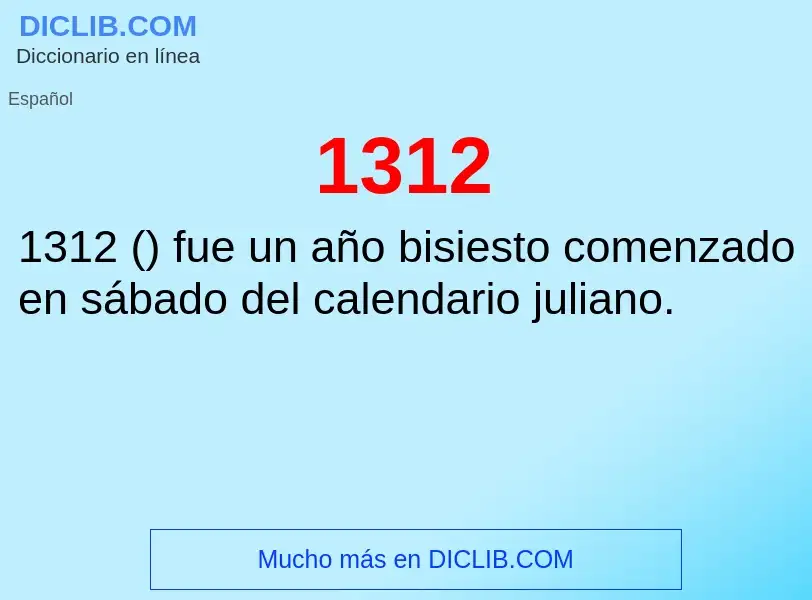 DICLIB.COM
Diccionario en línea

Español

1312

1312 () fue un año bisiesto comenzado en sábado del calendario juliano.

Mucho más en DICLIB.COM